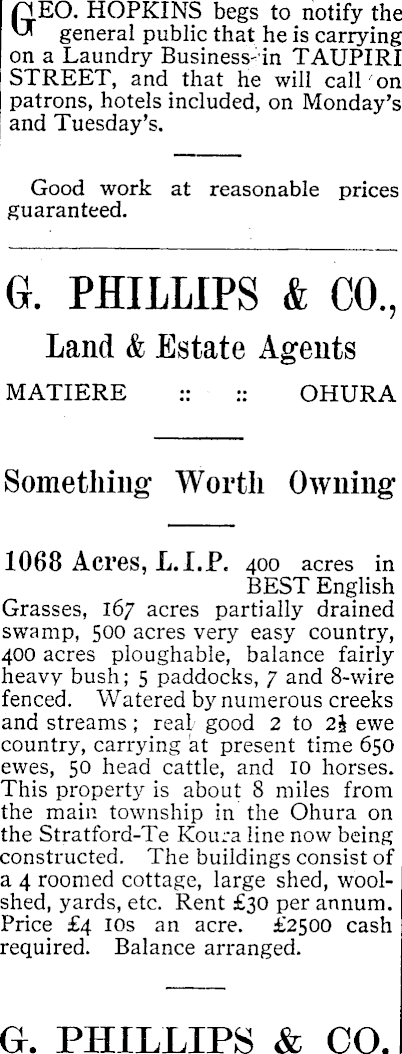 GEO. HOPKINS begs to notify the general public that he is carrying on a Laundry Business in TAUPIRI STREET, and that he will call on patrons, hotels included, on Monday's and Tuesday's.

Good work at reasonable prices guaranteed.

G. PHILLIPS & CO.,

Land & Estate Agents

MATIERE :: :: OHURA

Something Worth Owning

1068 Acres, L.I.P. 400 acres in BEST English Grasses, 167 acres partially drained swamp, 500 acres very easy country, 400 acres ploughable, balance fairly heavy bush; 5 paddocks, 7 and 8-wire fenced. Watered by numerous creeks and streams; real good 2 to $2\frac{1}{2}$ ewe country, carrying at present time 650 ewes, 50 head cattle, and 10 horses. This property is about 8 miles from the main township in the Ohura on the Stratford-Te Koura line now being constructed. The buildings consist of a 4 roomed cottage, large shed, woolshed, yards, etc. Rent £30 per annum. Price £4 10s an acre. £2500 cash required. Balance arranged.

G. PHILLIPS & CO.